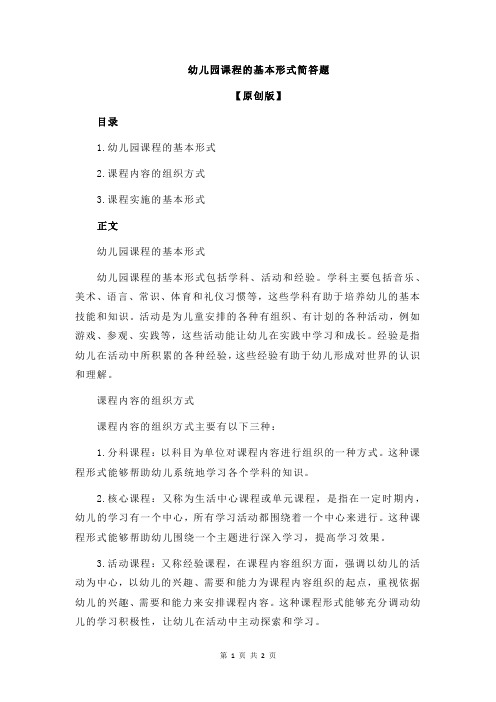 幼儿园课程的基本形式简答题

【原创版】

目录

1.幼儿园课程的基本形式

2.课程内容的组织方式

3.课程实施的基本形式

正文

幼儿园课程的基本形式

幼儿园课程的基本形式包括学科、活动和经验。学科主要包括音乐、美术、语言、常识、体育和礼仪习惯等，这些学科有助于培养幼儿的基本技能和知识。活动是为儿童安排的各种有组织、有计划的各种活动，例如游戏、参观、实践等，这些活动能让幼儿在实践中学习和成长。经验是指幼儿在活动中所积累的各种经验，这些经验有助于幼儿形成对世界的认识和理解。

课程内容的组织方式

课程内容的组织方式主要有以下三种：

1.分科课程：以科目为单位对课程内容进行组织的一种方式。这种课程形式能够帮助幼儿系统地学习各个学科的知识。

2.核心课程：又称为生活中心课程或单元课程，是指在一定时期内，幼儿的学习有一个中心，所有学习活动都围绕着一个中心来进行。这种课程形式能够帮助幼儿围绕一个主题进行深入学习，提高学习效果。

3.活动课程：又称经验课程，在课程内容组织方面，强调以幼儿的活动为中心，以幼儿的兴趣、需要和能力为课程内容组织的起点，重视依据幼儿的兴趣、需要和能力来安排课程内容。这种课程形式能够充分调动幼儿的学习积极性，让幼儿在活动中主动探索和学习。

第 1 页 共 2 页